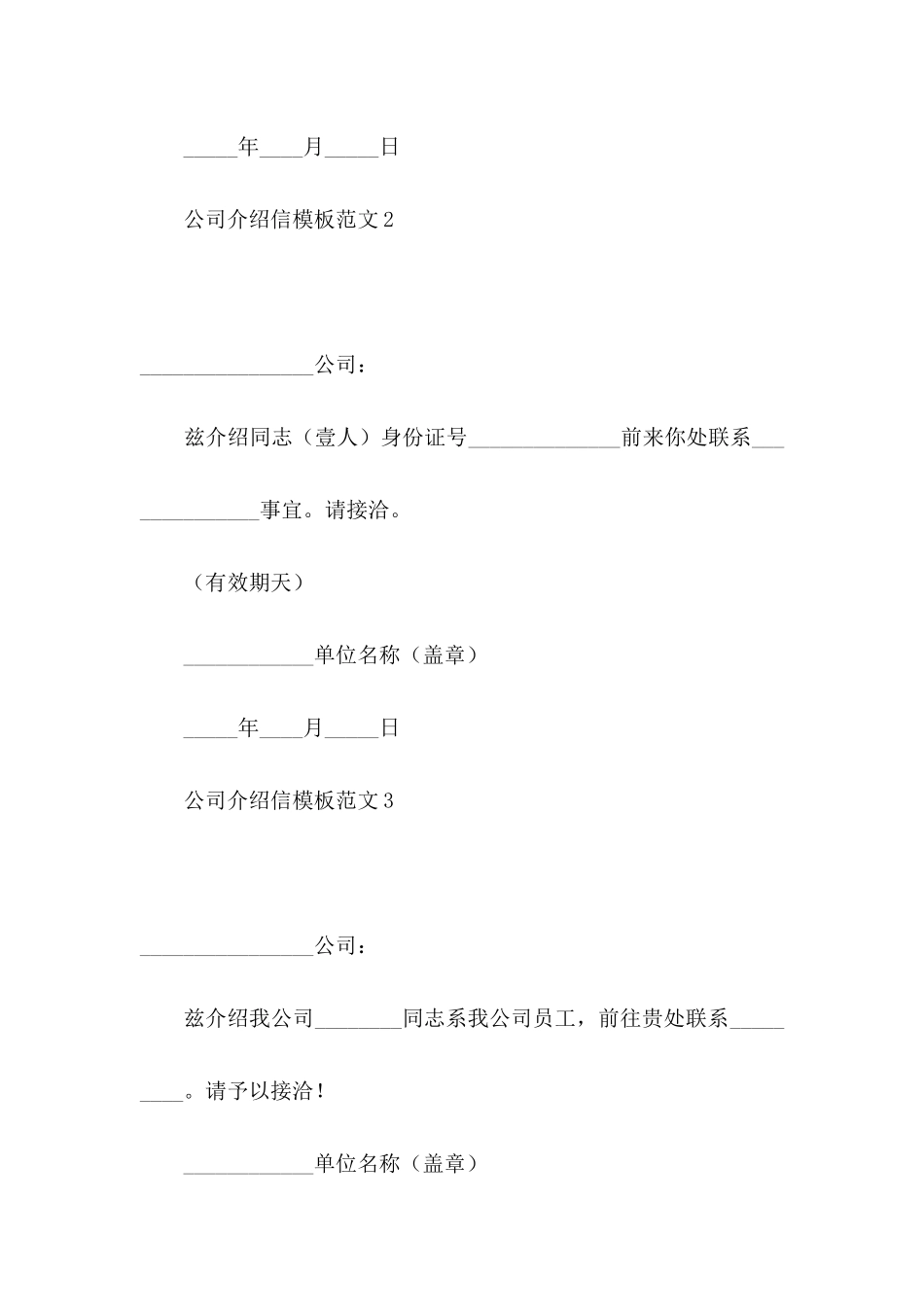 _____年____月_____日

公司介绍信模板范文2

________________公司：

兹介绍同志（壹人）身份证号______________前来你处联系______________事宜。请接洽。

（有效期天）

____________单位名称（盖章）

_____年____月_____日

公司介绍信模板范文3

________________公司：

兹介绍我公司________同志系我公司员工，前往贵处联系_________。请予以接洽！

____________单位名称（盖章）